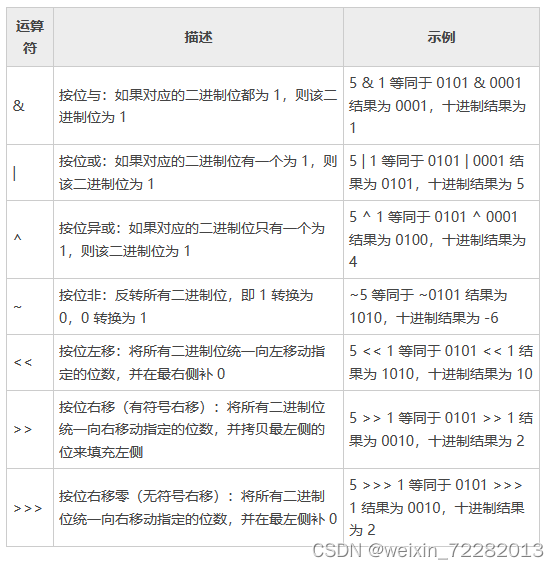 | 运算符 | 描述 | 示例 |
|---|---|---|
| & | 按位与：如果对应的二进制位都为 1，则该二进制位为 1 | 5 & 1 等同于 0101 & 0001 结果为 0001，十进制结果为 1 |
| \| | 按位或：如果对应的二进制位有一个为 1，则该二进制位为 1 | 5 \| 1 等同于 0101 \| 0001 结果为 0101，十进制结果为 5 |
| ^ | 按位异或：如果对应的二进制位只有一个为 1，则该二进制位为 1 | 5 ^ 1 等同于 0101 ^ 0001 结果为 0100，十进制结果为 4 |
| ~ | 按位非：反转所有二进制位，即 1 转换为 0，0 转换为 1 | ~5 等同于 ~0101 结果为 1010，十进制结果为 -6 |
| << | 按位左移：将所有二进制位统一向左移动指定的位数，并在最右侧补 0 | 5 << 1 等同于 0101 << 1 结果为 1010，十进制结果为 10 |
| >> | 按位右移（有符号右移）：将所有二进制位统一向右移动指定的位数，并拷贝最左侧的位来填充左侧 | 5 >> 1 等同于 0101 >> 1 结果为 0010，十进制结果为 2 |
| >>> | 按位右移零（无符号右移）：将所有二进制位统一向右移动指定的位数，并在最左侧补 0 | 5 >>> 1 等同于 0101 >>> 1 结果为 0010，十进制结果为 2 |

CSDN @weixin_72282013